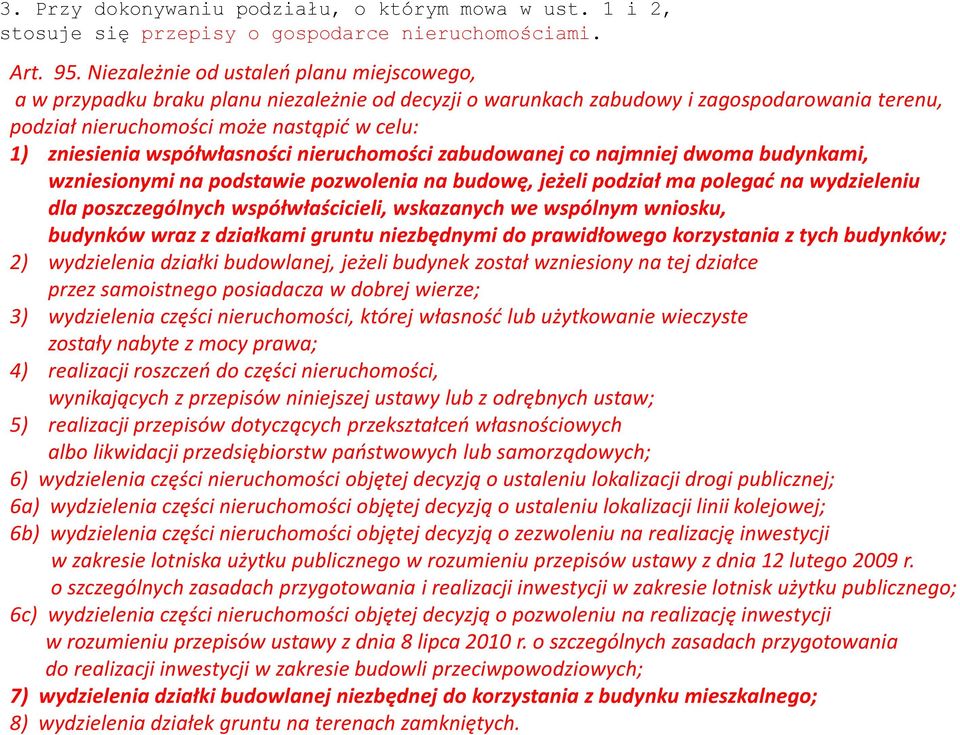 3. Przy dokonywaniu podziału, o którym mowa w ust. 1 i 2, stosuje się przepisy o gospodarce nieruchomościami.

Art. 95. Niezależnie od ustaleń planu miejscowego, a w przypadku braku planu niezależnie od decyzji o warunkach zabudowy i zagospodarowania terenu, podział nieruchomości może nastąpić w celu:
1) zniesienia współwłasności nieruchomości zabudowanej co najmniej dwoma budynkami, wzniesionymi na podstawie pozwolenia na budowę, jeżeli podział ma polegać na wydzieleniu dla poszczególnych współwłaścicieli, wskazanych we wspólnym wniosku, budynków wraz z działkami gruntu niezbędnymi do prawidłowego korzystania z tych budynków;
2) wydzielenia działki budowlanej, jeżeli budynek został wzniesiony na tej działce przez samoistnego posiadacza w dobrej wierze;
3) wydzielenia części nieruchomości, której własność lub użytkowanie wieczyste zostały nabyte z mocy prawa;
4) realizacji roszczeń do części nieruchomości, wynikających z przepisów niniejszej ustawy lub z odrębnych ustaw;
5) realizacji przepisów dotyczących przekształceń własnościowych albo likwidacji przedsiębiorstw państwowych lub samorządowych;
6) wydzielenia części nieruchomości objętej decyzją o ustaleniu lokalizacji drogi publicznej;
6a) wydzielenia części nieruchomości objętej decyzją o ustaleniu lokalizacji linii kolejowej;
6b) wydzielenia części nieruchomości objętej decyzją o zezwoleniu na realizację inwestycji w zakresie lotniska użytku publicznego w rozumieniu przepisów ustawy z dnia 12 lutego 2009 r. o szczególnych zasadach przygotowania i realizacji inwestycji w zakresie lotnisk użytku publicznego;
6c) wydzielenia części nieruchomości objętej decyzją o pozwoleniu na realizację inwestycji w rozumieniu przepisów ustawy z dnia 8 lipca 2010 r. o szczególnych zasadach przygotowania do realizacji inwestycji w zakresie budowli przeciwpowodziowych;
7) wydzielenia działki budowlanej niezbędnej do korzystania z budynku mieszkalnego;
8) wydzielenia działek gruntu na terenach zamkniętych.